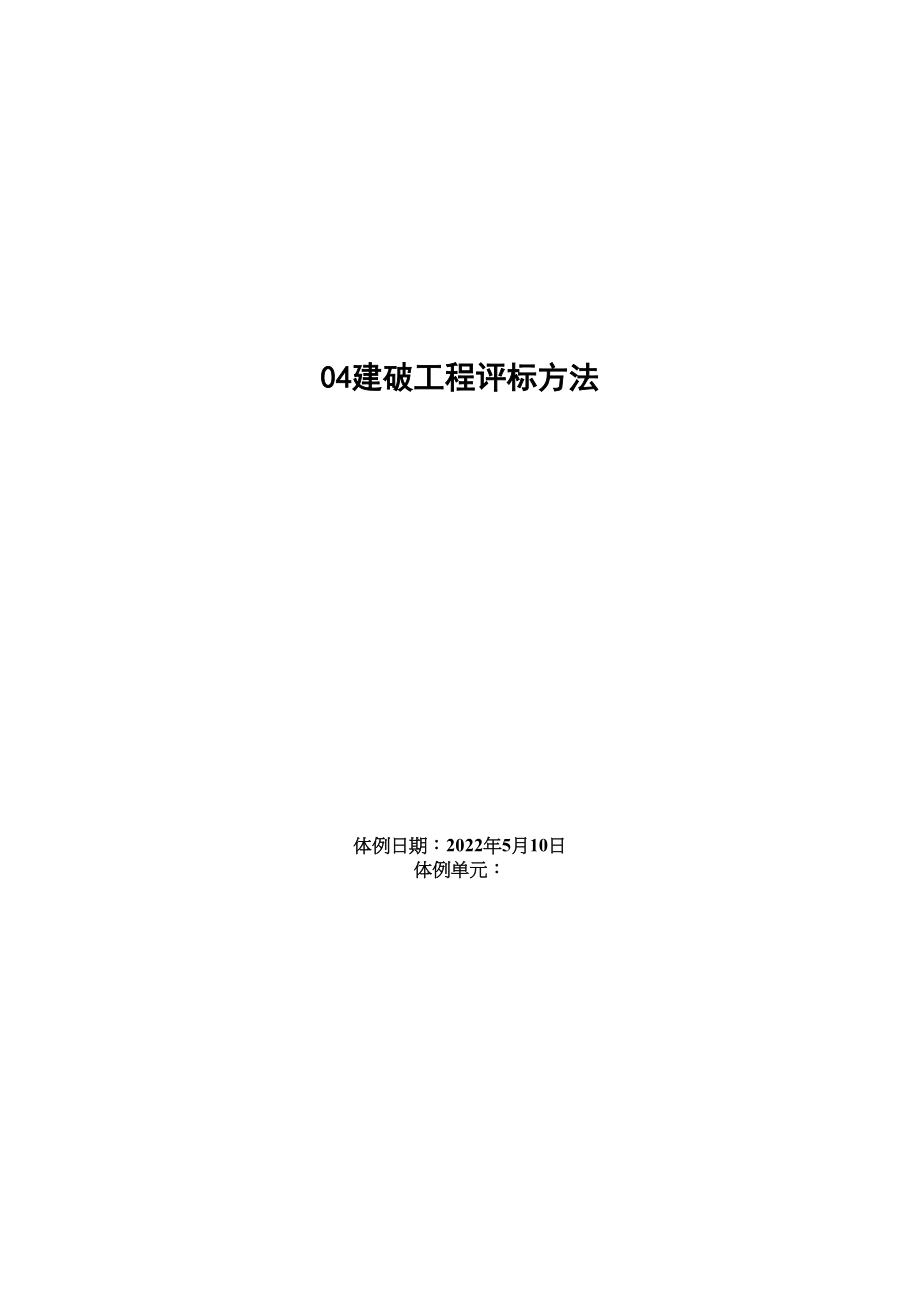 04建破工程评标方法

体例日期：2022年5月10日
体例单元：